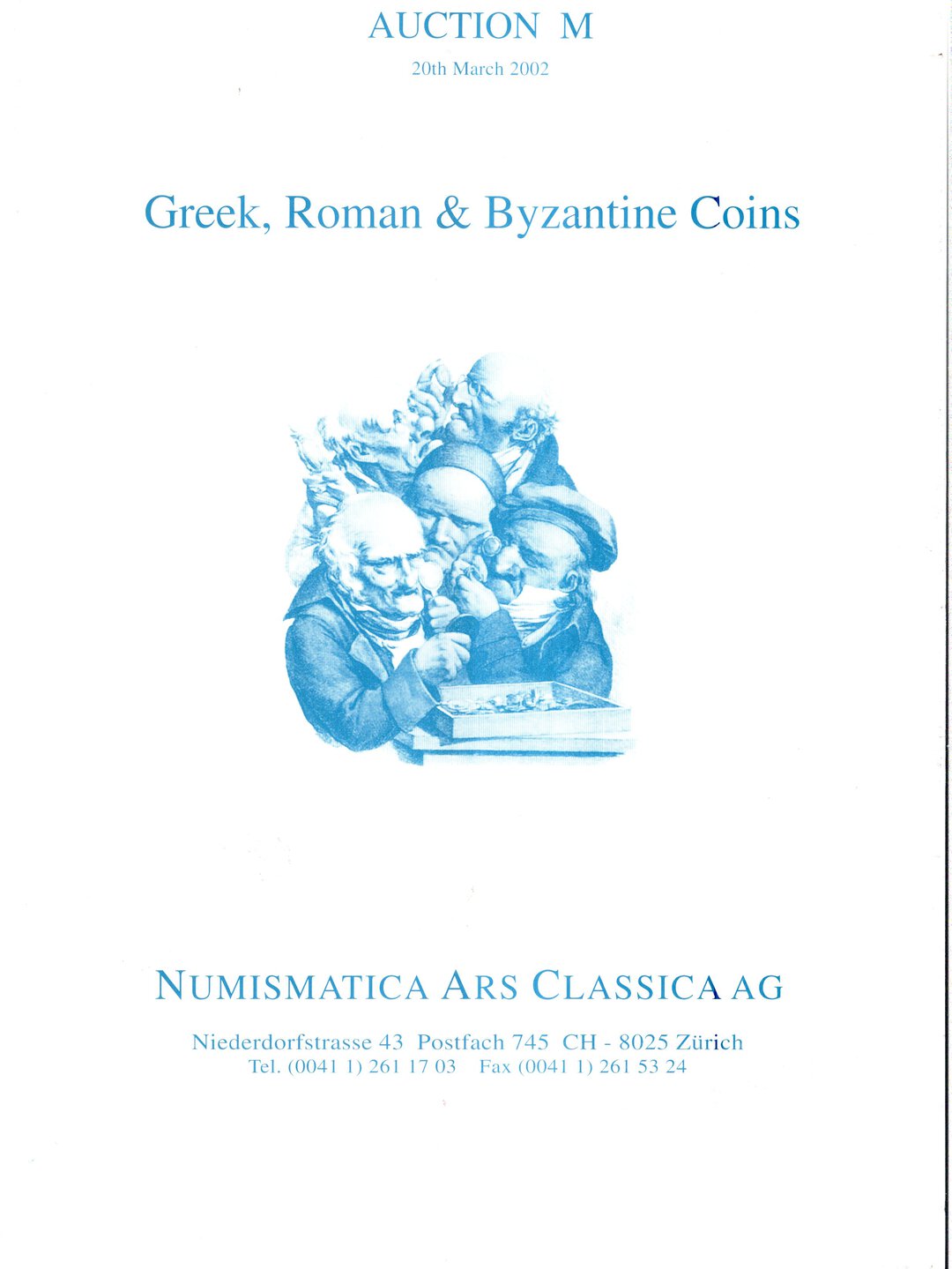 AUCTION M

20th March 2002

Greek, Roman & Byzantine Coins

NUMISMATICA ARS CLASSICA AG

Niederdorfstrasse 43 Postfach 745 CH - 8025 Zürich
Tel. (0041 1) 261 17 03 Fax (0041 1) 261 53 24